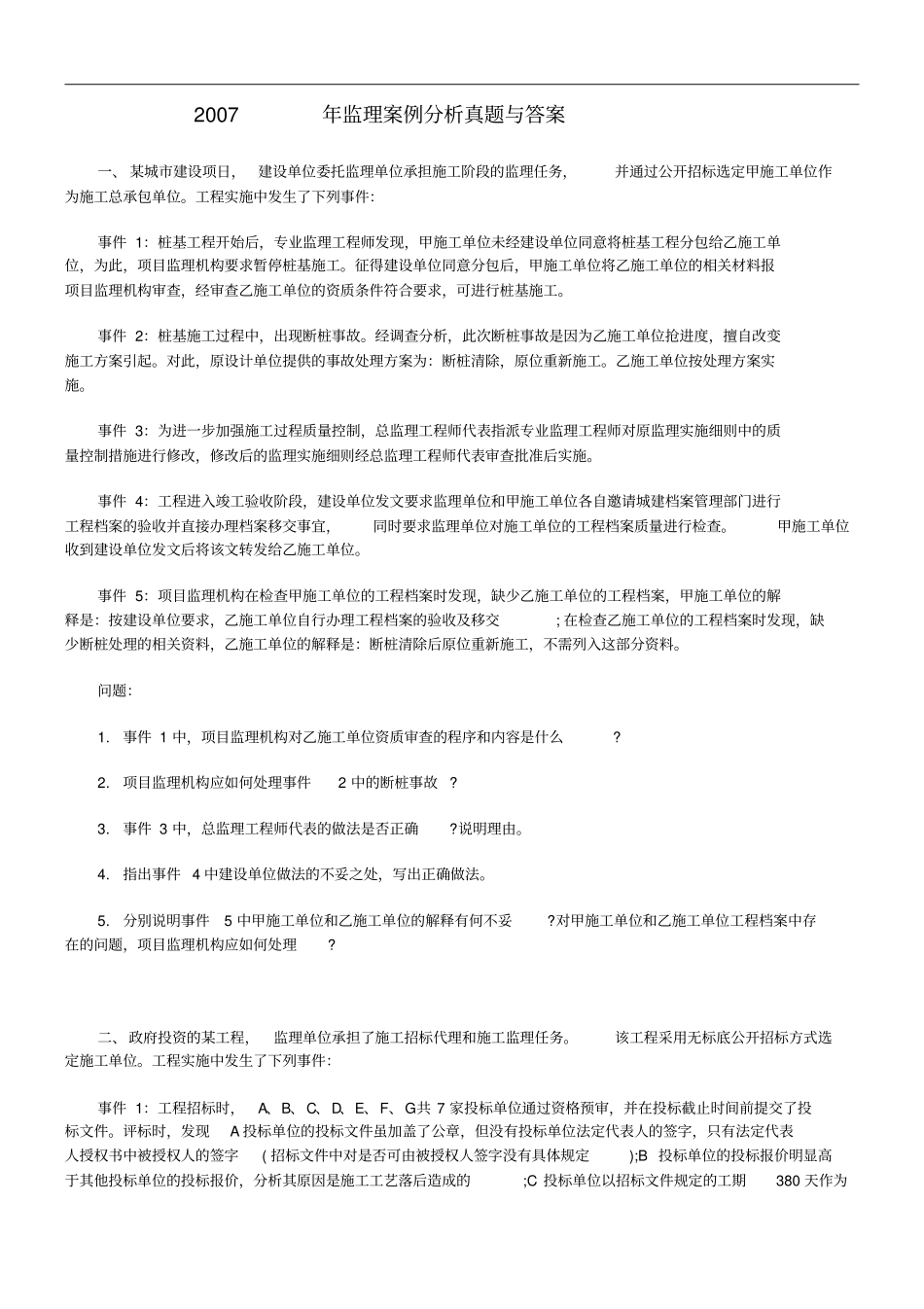 2007 年监理案例分析真题与答案

一、某城市建设项目，建设单位委托监理单位承担施工阶段的监理任务，并通过公开招标选定甲施工单位作为施工总承包单位。工程实施中发生了下列事件:

事件 1：桩基工程开始后，专业监理工程师发现，甲施工单位未经建设单位同意将桩基工程分包给乙施工单位，为此，项目监理机构要求暂停桩基施工。征得建设单位同意分包后，甲施工单位将乙施工单位的相关材料报项目监理机构审查，经审查乙施工单位的资质条件符合要求，可进行桩基施工。

事件 2：桩基施工过程中，出现断桩事故。经调查分析，此次断桩事故是因为乙施工单位抢进度，擅自改变施工方案引起。对此，原设计单位提供的事故处理方案为：断桩清除，原位重新施工。乙施工单位按处理方案实施。

事件 3：为进一步加强施工过程质量控制，总监理工程师代表指派专业监理工程师对原监理实施细则中的质量控制措施进行修改，修改后的监理实施细则经总监理工程师代表审查批准后实施。

事件 4：工程进入竣工验收阶段，建设单位发文要求监理单位和甲施工单位各自邀请城建档案管理部门进行工程档案的验收并直接办理档案移交事宜，同时要求监理单位对施工单位的工程档案质量进行检查。甲施工单位收到建设单位发文后将该文转发给乙施工单位。

事件 5：项目监理机构在检查甲施工单位的工程档案时发现，缺少乙施工单位的工程档案，甲施工单位的解释是：按建设单位要求，乙施工单位自行办理工程档案的验收及移交；在检查乙施工单位的工程档案时发现，缺少断桩处理的相关资料，乙施工单位的解释是：断桩清除后原位重新施工，不需列入这部分资料。

问题:

1. 事件 1 中，项目监理机构对乙施工单位资质审查的程序和内容是什么?

2. 项目监理机构应如何处理事件 2 中的断桩事故?

3. 事件 3 中，总监理工程师代表的做法是否正确?说明理由。

4. 指出事件 4 中建设单位做法的不妥之处，写出正确做法。

5. 分别说明事件 5 中甲施工单位和乙施工单位的解释有何不妥?对甲施工单位和乙施工单位工程档案中存在的问题，项目监理机构应如何处理?

二、政府投资的某工程，监理单位承担了施工招标代理和施工监理任务。该工程采用无标底公开招标方式选定施工单位。工程实施中发生了下列事件:

事件 1：工程招标时，A、B、C、D、E、F、G共 7 家投标单位通过资格预审，并在投标截止时间前提交了投标文件。评标时，发现 A 投标单位的投标文件虽加盖了公章，但没有投标单位法定代表人的签字，只有法定代表人授权书中被授权人的签字(招标文件中对是否可由被授权人签字没有具体规定);B 投标单位的投标报价明显高于其他投标单位的投标报价，分析其原因是施工工艺落后造成的;C 投标单位以招标文件规定的工期 380 天作为